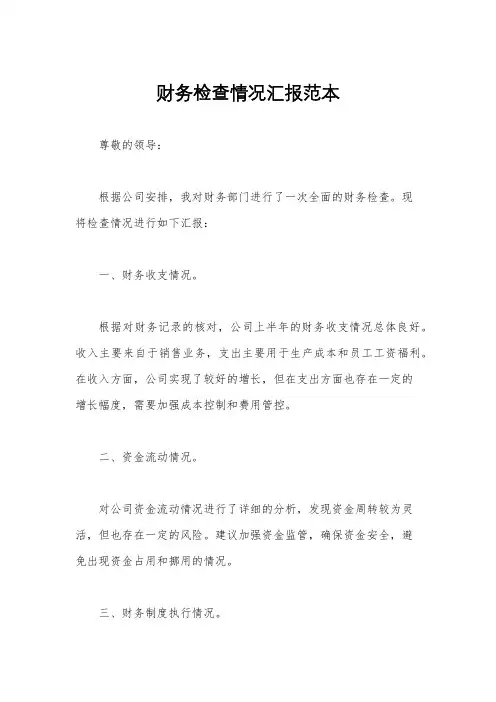 财务检查情况汇报范本

尊敬的领导：

根据公司安排，我对财务部门进行了一次全面的财务检查。现将检查情况进行如下汇报：

一、财务收支情况。

根据对财务记录的核对，公司上半年的财务收支情况总体良好。收入主要来自于销售业务，支出主要用于生产成本和员工工资福利。在收入方面，公司实现了较好的增长，但在支出方面也存在一定的增长幅度，需要加强成本控制和费用管控。

二、资金流动情况。

对公司资金流动情况进行了详细的分析，发现资金周转较为灵活，但也存在一定的风险。建议加强资金监管，确保资金安全，避免出现资金占用和挪用的情况。

三、财务制度执行情况。